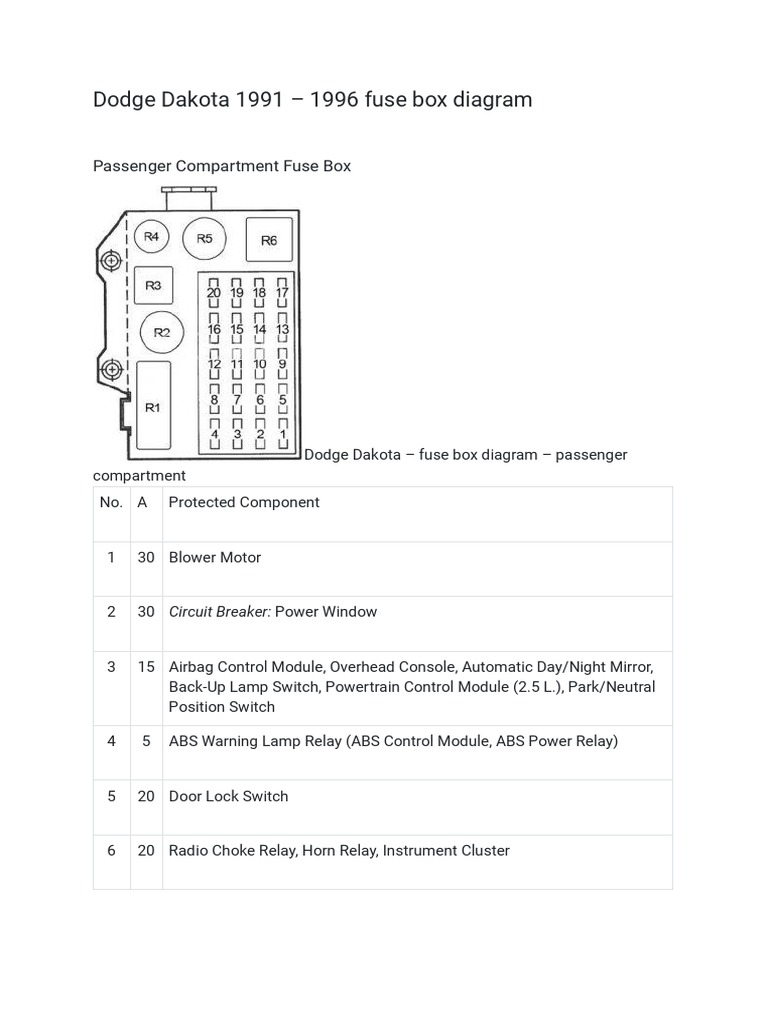 Dodge Dakota 1991 – 1996 fuse box diagram

Passenger Compartment Fuse Box

R4 R5 R6 R3 R2 R1 20 19 18 17 16 15 14 13 12 11 10 9 8 7 6 5 4 3 2 1

Dodge Dakota – fuse box diagram – passenger compartment

| No. | A | Protected Component |
|---|---|---|
| 1 | 30 | Blower Motor |
| 2 | 30 | Circuit Breaker: Power Window |
| 3 | 15 | Airbag Control Module, Overhead Console, Automatic Day/Night Mirror, Back-Up Lamp Switch, Powertrain Control Module (2.5 L.), Park/Neutral Position Switch |
| 4 | 5 | ABS Warning Lamp Relay (ABS Control Module, ABS Power Relay) |
| 5 | 20 | Door Lock Switch |
| 6 | 20 | Radio Choke Relay, Horn Relay, Instrument Cluster |